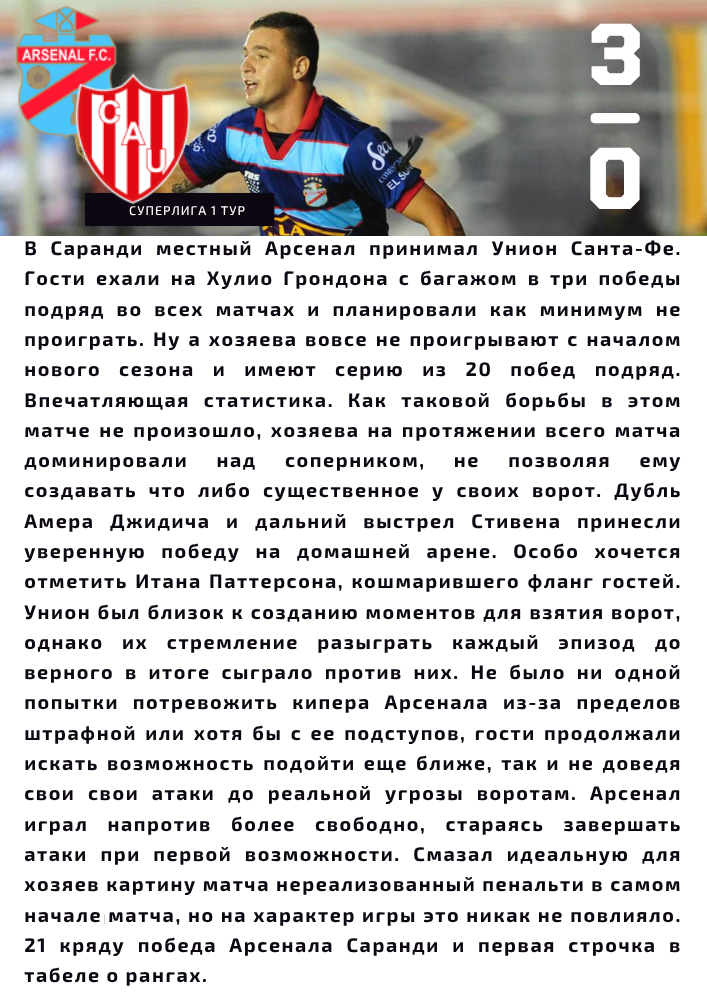 ARSENAL F.C.

CAU

СУПЕРЛИГА 1 ТУР

3
—
0

В Саранди местный Арсенал принимал Унион Санта-Фе. Гости ехали на Хулио Грондона с багажом в три победы подряд во всех матчах и планировали как минимум не проиграть. Ну а хозяева вовсе не проигрывают с началом нового сезона и имеют серию из 20 побед подряд. Впечатляющая статистика. Как таковой борьбы в этом матче не произошло, хозяева на протяжении всего матча доминировали над соперником, не позволяя ему создавать что либо существенное у своих ворот. Дубль Амера Джидича и дальний выстрел Стивена принесли уверенную победу на домашней арене. Особо хочется отметить Итана Паттерсона, кошмарившего фланг гостей. Унион был близок к созданию моментов для взятия ворот, однако их стремление разыграть каждый эпизод до верного в итоге сыграло против них. Не было ни одной попытки потревожить кипера Арсенала из-за пределов штрафной или хотя бы с ее подступов, гости продолжали искать возможность подойти еще ближе, так и не доведя свои свои атаки до реальной угрозы воротам. Арсенал играл напротив более свободно, стараясь завершать атаки при первой возможности. Смазал идеальную для хозяев картину матча нереализованный пенальти в самом начале матча, но на характер игры это никак не повлияло. 21 кряду победа Арсенала Саранди и первая строчка в табеле о рангах.